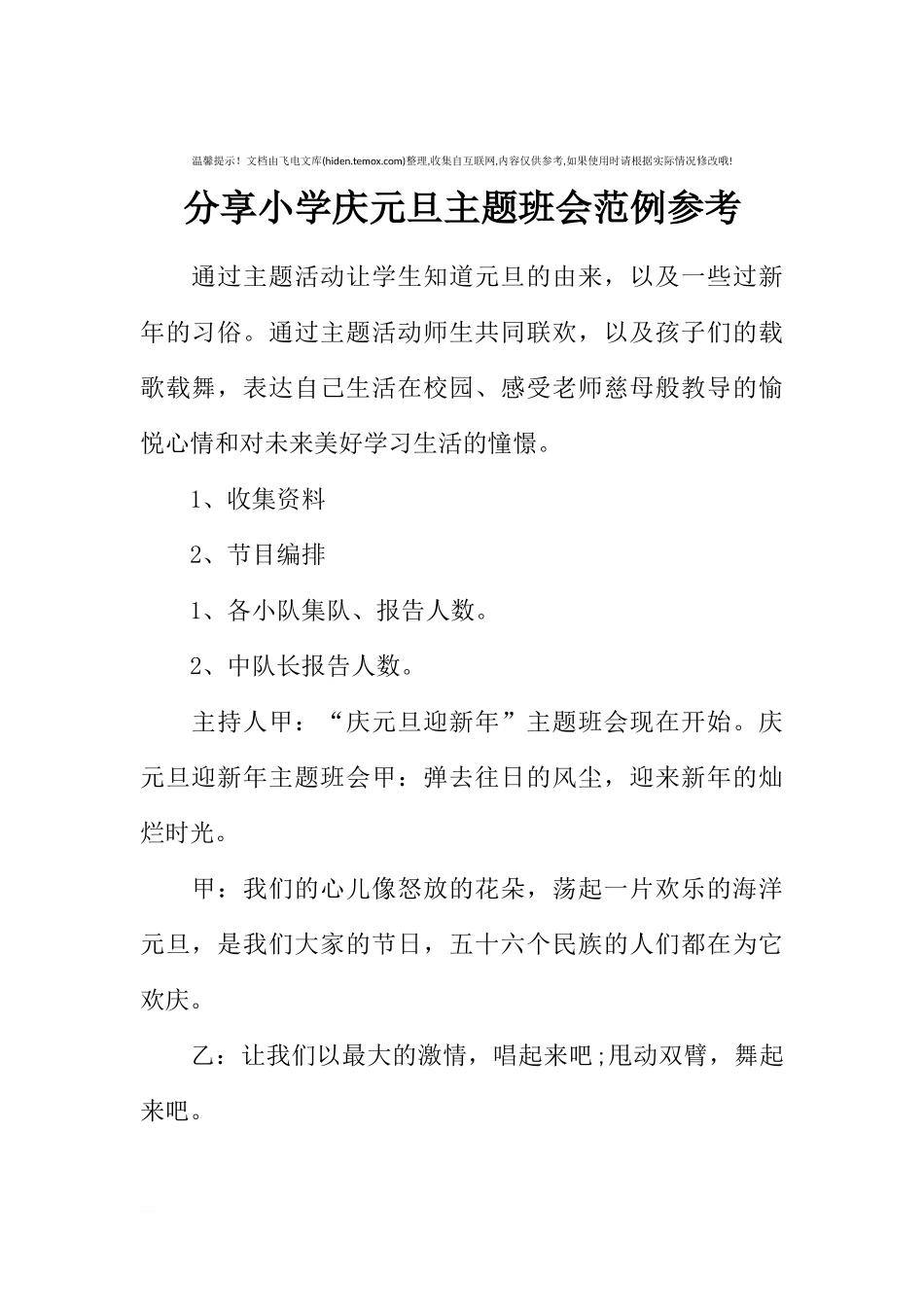 温馨提示！文档由飞电文库(hiden.temox.com)整理,收集自互联网,内容仅供参考,如果使用时请根据实际情况修改哦!

分享小学庆元旦主题班会范例参考

通过主题活动让学生知道元旦的由来，以及一些过新年的习俗。通过主题活动师生共同联欢，以及孩子们的载歌载舞，表达自己生活在校园、感受老师慈母般教导的愉悦心情和对未来美好学习生活的憧憬。

1、收集资料

2、节目编排

1、各小队集队、报告人数。

2、中队长报告人数。

主持人甲：“庆元旦迎新年”主题班会现在开始。庆元旦迎新年主题班会甲：弹去往日的风尘，迎来新年的灿烂时光。

甲：我们的心儿像怒放的花朵，荡起一片欢乐的海洋元旦，是我们大家的节日，五十六个民族的人们都在为它欢庆。

乙：让我们以最大的激情，唱起来吧;甩动双臂，舞起来吧。